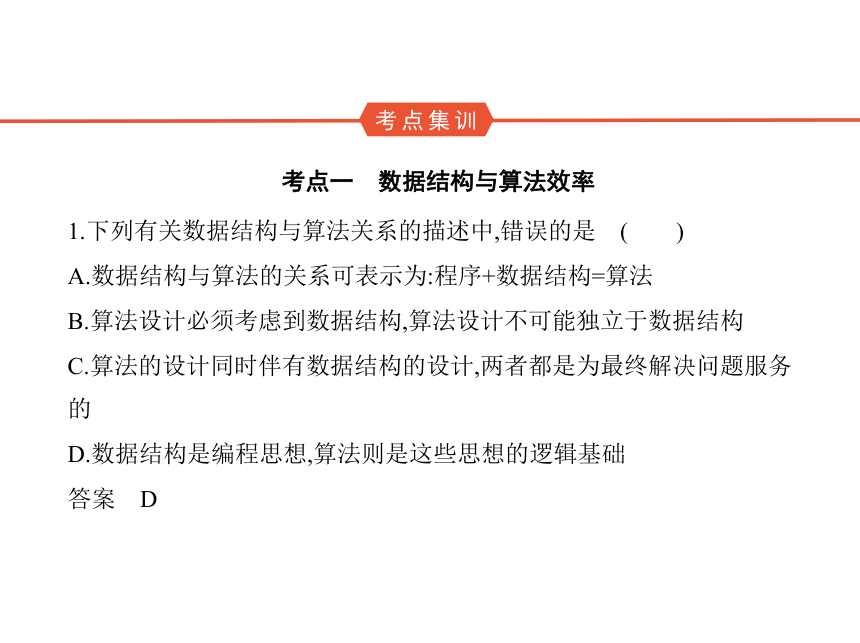 考点集训

考点一　数据结构与算法效率

1.下列有关数据结构与算法关系的描述中,错误的是　(　　)

A.数据结构与算法的关系可表示为:程序+数据结构=算法

B.算法设计必须考虑到数据结构,算法设计不可能独立于数据结构

C.算法的设计同时伴有数据结构的设计,两者都是为最终解决问题服务的

D.数据结构是编程思想,算法则是这些思想的逻辑基础

答案　D